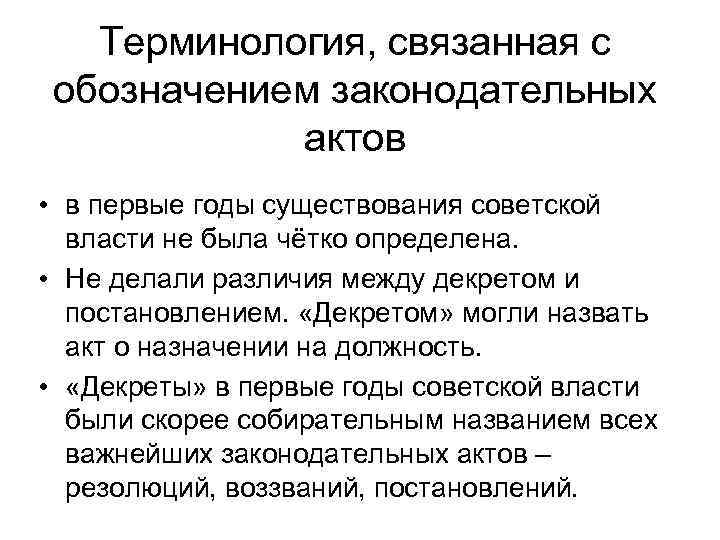 Терминология, связанная с обозначением законодательных актов

• в первые годы существования советской власти не была чётко определена.

• Не делали различия между декретом и постановлением. «Декретом» могли назвать акт о назначении на должность.

• «Декреты» в первые годы советской власти были скорее собирательным названием всех важнейших законодательных актов – резолюций, воззваний, постановлений.